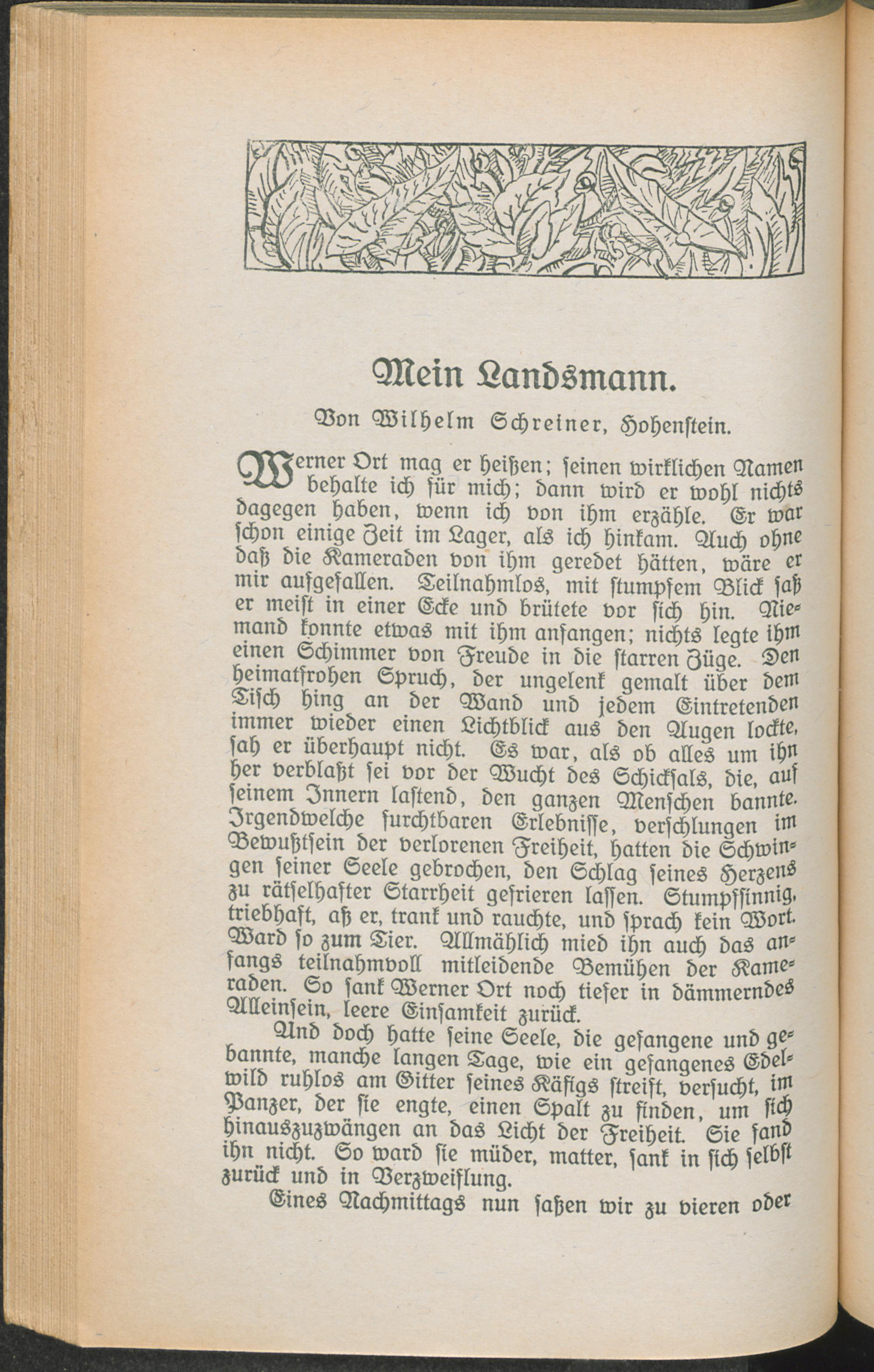 Mein Landsmann.

Von Wilhelm Schreiner, Hohenstein.

Werner Ort mag er heißen; seinen wirklichen Namen behalte ich für mich; dann wird er wohl nichts dagegen haben, wenn ich von ihm erzähle. Er war schon einige Zeit im Lager, als ich hinkam. Auch ohne daß die Kameraden von ihm geredet hätten, wäre er mir aufgefallen. Teilnahmlos, mit stumpfem Blick saß er meist in einer Ecke und brütete vor sich hin. Niemand konnte etwas mit ihm anfangen; nichts legte ihm einen Schimmer von Freude in die starren Züge. Den heimatfrohen Spruch, der ungelenk gemalt über dem Tisch hing an der Wand und jedem Eintretenden immer wieder einen Lichtblick aus den Augen lockte, sah er überhaupt nicht. Es war, als ob alles um ihn her verblaßt sei vor der Wucht des Schicksals, die, auf seinem Innern lastend, den ganzen Menschen bannte. Irgendwelche furchtbaren Erlebnisse, verschlungen im Bewußtsein der verlorenen Freiheit, hatten die Schwingen seiner Seele gebrochen, den Schlag seines Herzens zu rätselhafter Starrheit gefrieren lassen. Stumpfsinnig, triebhaft, aß er, trank und rauchte, und sprach kein Wort. Ward so zum Tier. Allmählich mied ihn auch das anfangs teilnahmvoll mitleidende Bemühen der Kameraden. So sank Werner Ort noch tiefer in dämmerndes Alleinsein, leere Einsamkeit zurück.

Und doch hatte seine Seele, die gefangene und gebannte, manche langen Tage, wie ein gefangenes Edelwild ruhlos am Gitter seines Käfigs streift, versucht, im Panzer, der sie engte, einen Spalt zu finden, um sich hinauszuzwängen an das Licht der Freiheit. Sie fand ihn nicht. So ward sie müder, matter, sank in sich selbst zurück und in Verzweiflung.

Eines Nachmittags nun saßen wir zu vieren oder